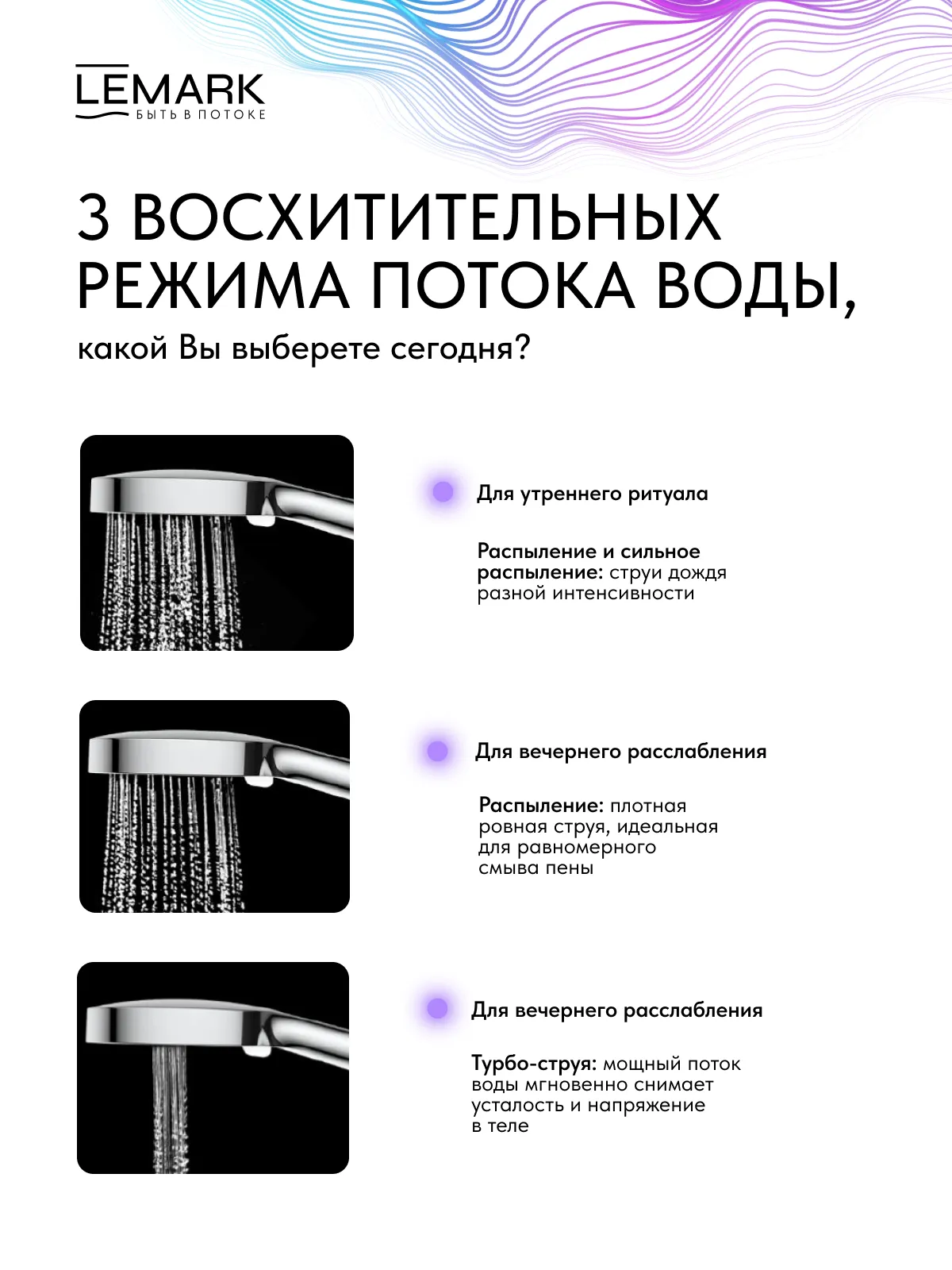 LEMARK
БЫТЬ В ПОТОКЕ

3 ВОСХИТИТЕЛЬНЫХ РЕЖИМА ПОТОКА ВОДЫ,

какой Вы выберете сегодня?

Для утреннего ритуала

Распыление и сильное распыление: струи дождя разной интенсивности

Для вечернего расслабления

Распыление: плотная ровная струя, идеальная для равномерного смыва пены

Для вечернего расслабления

Турбо-струя: мощный поток воды мгновенно снимает усталость и напряжение в теле